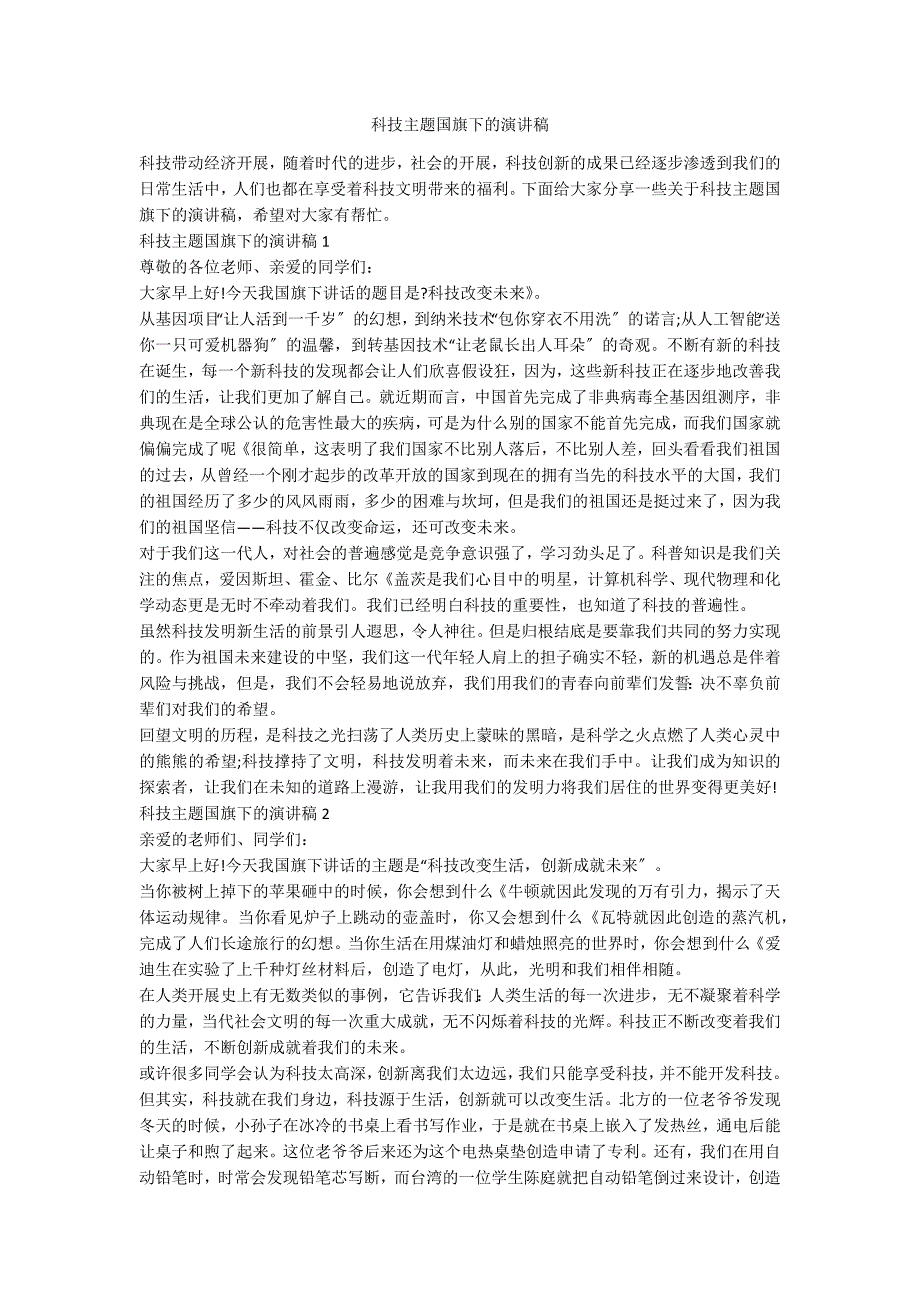 科技主题国旗下的演讲稿

科技带动经济开展，随着时代的进步，社会的开展，科技创新的成果已经逐步渗透到我们的日常生活中，人们也都在享受着科技文明带来的福利。下面给大家分享一些关于科技主题国旗下的演讲稿，希望对大家有帮忙。

科技主题国旗下的演讲稿 1

尊敬的各位老师、亲爱的同学们：

大家早上好!今天我国旗下讲话的题目是?科技改变未来》。

从基因项目“让人活到一千岁〞的幻想，到纳米技术“包你穿衣不用洗〞的诺言;从人工智能“送你一只可爱机器狗〞的温馨，到转基因技术“让老鼠长出人耳朵〞的奇观。不断有新的科技在诞生，每一个新科技的发现都会让人们欣喜假设狂，因为，这些新科技正在逐步地改善我们的生活，让我们更加了解自己。就近期而言，中国首先完成了非典病毒全基因组测序，非典现在是全球公认的危害性最大的疾病，可是为什么别的国家不能首先完成，而我们国家就偏偏完成了呢《很简单，这表明了我们国家不比别人落后，不比别人差，回头看看我们祖国的过去，从曾经一个刚才起步的改革开放的国家到现在的拥有当先的科技水平的大国，我们的祖国经历了多少的风风雨雨，多少的困难与坎坷，但是我们的祖国还是挺过来了，因为我们的祖国坚信——科技不仅改变命运，还可改变未来。

对于我们这一代人，对社会的普遍感觉是竞争意识强了，学习劲头足了。科普知识是我们关注的焦点，爱因斯坦、霍金、比尔《盖茨是我们心目中的明星，计算机科学、现代物理和化学动态更是无时不牵动着我们。我们已经明白科技的重要性，也知道了科技的普遍性。

虽然科技发明新生活的前景引人遐思，令人神往。但是归根结底是要靠我们共同的努力实现的。作为祖国未来建设的中坚，我们这一代年轻人肩上的担子确实不轻，新的机遇总是伴着风险与挑战，但是，我们不会轻易地说放弃，我们用我们的青春向前辈们发誓：决不辜负前辈们对我们的希望。

回望文明的历程，是科技之光扫荡了人类历史上蒙昧的黑暗，是科学之火点燃了人类心灵中的熊熊的希望;科技撑持了文明，科技发明着未来，而未来在我们手中。让我们成为知识的探索者，让我们在未知的道路上漫游，让我用我们的发明力将我们居住的世界变得更美好!

科技主题国旗下的演讲稿 2

亲爱的老师们、同学们：

大家早上好!今天我国旗下讲话的主题是“科技改变生活，创新成就未来〞。

当你被树上掉下的苹果砸中的时候，你会想到什么《牛顿就因此发现的万有引力，揭示了天体运动规律。当你看见炉子上跳动的壶盖时，你又会想到什么《瓦特就因此创造的蒸汽机，完成了人们长途旅行的幻想。当你生活在用煤油灯和蜡烛照亮的世界时，你会想到什么《爱迪生在实验了上千种灯丝材料后，创造了电灯，从此，光明和我们相伴相随。

在人类开展史上有无数类似的事例，它告诉我们：人类生活的每一次进步，无不凝聚着科学的力量，当代社会文明的每一次重大成就，无不闪烁着科技的光辉。科技正不断改变着我们的生活，不断创新成就着我们的未来。

或许很多同学会认为科技太高深，创新离我们太边远，我们只能享受科技，并不能开发科技。但其实，科技就在我们身边，科技源于生活，创新就可以改变生活。北方的一位老爷爷发现冬天的时候，小孙子在冰冷的书桌上看书写作业，于是就在书桌上嵌入了发热丝，通电后能让桌子和煦了起来。这位老爷爷后来还为这个电热桌垫创造申请了专利。还有，我们在用自动铅笔时，时常会发现铅笔芯写断，而台湾的一位学生陈庭就把自动铅笔倒过来设计，创造